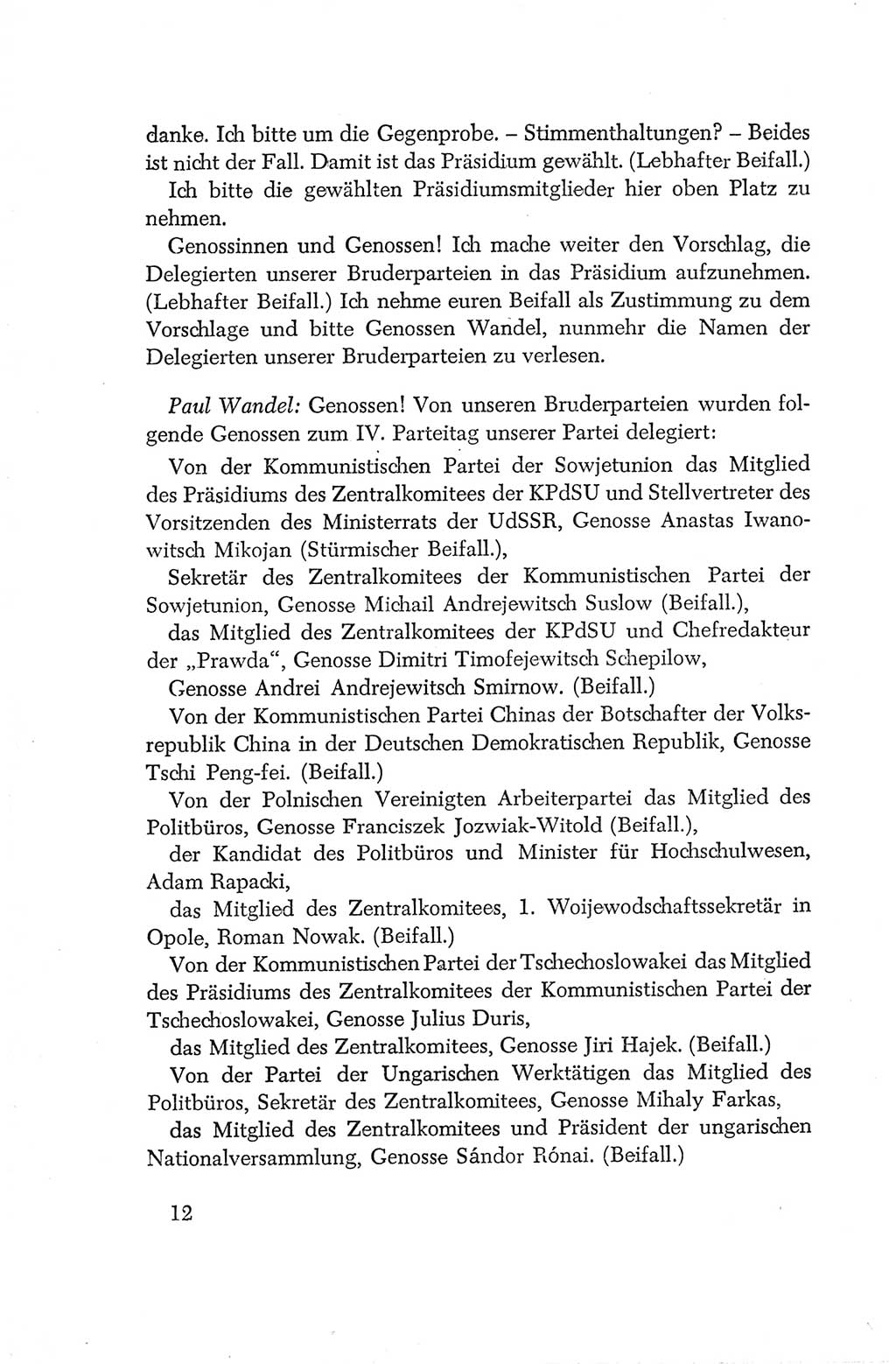 danke. Ich bitte um die Gegenprobe. – Stimmenthaltungen? – Beides ist nicht der Fall. Damit ist das Präsidium gewählt. (Lebhafter Beifall.)

Ich bitte die gewählten Präsidiumsmitglieder hier oben Platz zu nehmen.

Genossinnen und Genossen! Ich mache weiter den Vorschlag, die Delegierten unserer Bruderparteien in das Präsidium aufzunehmen. (Lebhafter Beifall.) Ich nehme euren Beifall als Zustimmung zu dem Vorschlage und bitte Genossen Wandel, nunmehr die Namen der Delegierten unserer Bruderparteien zu verlesen.

Paul Wandel: Genossen! Von unseren Bruderparteien wurden folgende Genossen zum IV. Parteitag unserer Partei delegiert:

Von der Kommunistischen Partei der Sowjetunion das Mitglied des Präsidiums des Zentralkomitees der KPdSU und Stellvertreter des Vorsitzenden des Ministerrats der UdSSR, Genosse Anastas Iwanowitsch Mikojan (Stürmischer Beifall.),

Sekretär des Zentralkomitees der Kommunistischen Partei der Sowjetunion, Genosse Michail Andrejewitsch Suslow (Beifall.),

das Mitglied des Zentralkomitees der KPdSU und Chefredakteur der „Prawda“, Genosse Dimitri Timofejewitsch Schepilow,

Genosse Andrei Andrejewitsch Smirnow. (Beifall.)

Von der Kommunistischen Partei Chinas der Botschafter der Volksrepublik China in der Deutschen Demokratischen Republik, Genosse Tschi Peng-fei. (Beifall.)

Von der Polnischen Vereinigten Arbeiterpartei das Mitglied des Politbüros, Genosse Franciszek Jozwiak-Witold (Beifall.),

der Kandidat des Politbüros und Minister für Hochschulwesen, Adam Rapacki,

das Mitglied des Zentralkomitees, 1. Woijewodschaftssekretär in Opole, Roman Nowak. (Beifall.)

Von der Kommunistischen Partei der Tschechoslowakei das Mitglied des Präsidiums des Zentralkomitees der Kommunistischen Partei der Tschechoslowakei, Genosse Julius Duris,

das Mitglied des Zentralkomitees, Genosse Jiri Hajek. (Beifall.)

Von der Partei der Ungarischen Werktätigen das Mitglied des Politbüros, Sekretär des Zentralkomitees, Genosse Mihaly Farkas,

das Mitglied des Zentralkomitees und Präsident der ungarischen Nationalversammlung, Genosse Sándor Rónai. (Beifall.)

12